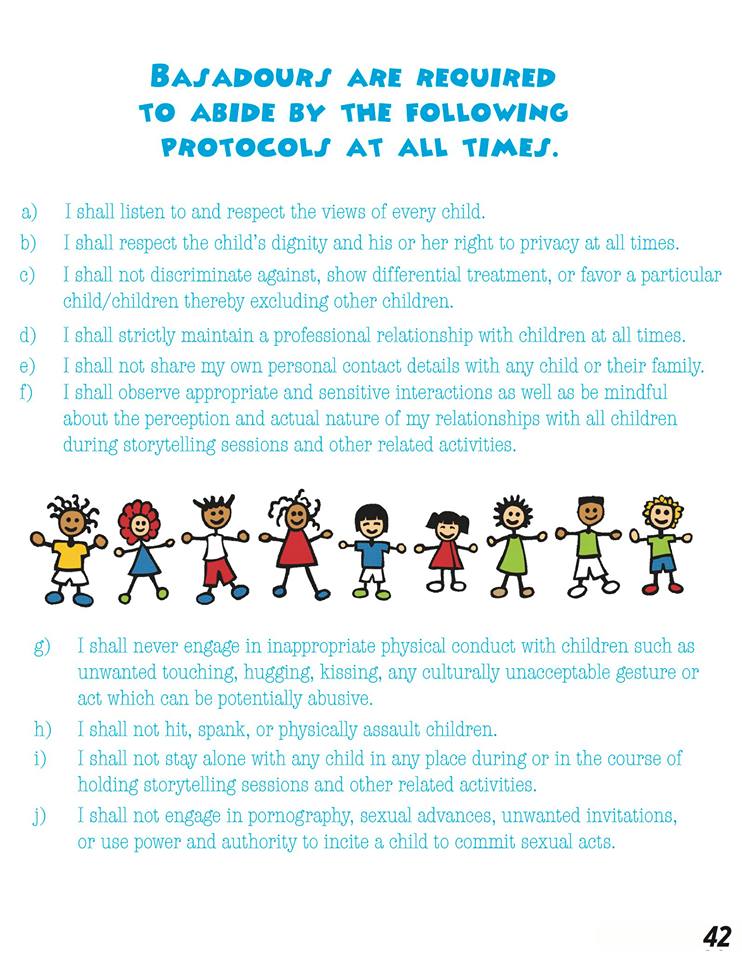 BASADOURS ARE REQUIRED TO ABIDE BY THE FOLLOWING PROTOCOLS AT ALL TIMES.

a) I shall listen to and respect the views of every child.

b) I shall respect the child's dignity and his or her right to privacy at all times.

c) I shall not discriminate against, show differential treatment, or favor a particular child/children thereby excluding other children.

d) I shall strictly maintain a professional relationship with children at all times.

e) I shall not share my own personal contact details with any child or their family.

f) I shall observe appropriate and sensitive interactions as well as be mindful about the perception and actual nature of my relationships with all children during storytelling sessions and other related activities.

g) I shall never engage in inappropriate physical conduct with children such as unwanted touching, hugging, kissing, any culturally unacceptable gesture or act which can be potentially abusive.

h) I shall not hit, spank, or physically assault children.

i) I shall not stay alone with any child in any place during or in the course of holding storytelling sessions and other related activities.

j) I shall not engage in pornography, sexual advances, unwanted invitations, or use power and authority to incite a child to commit sexual acts.

42